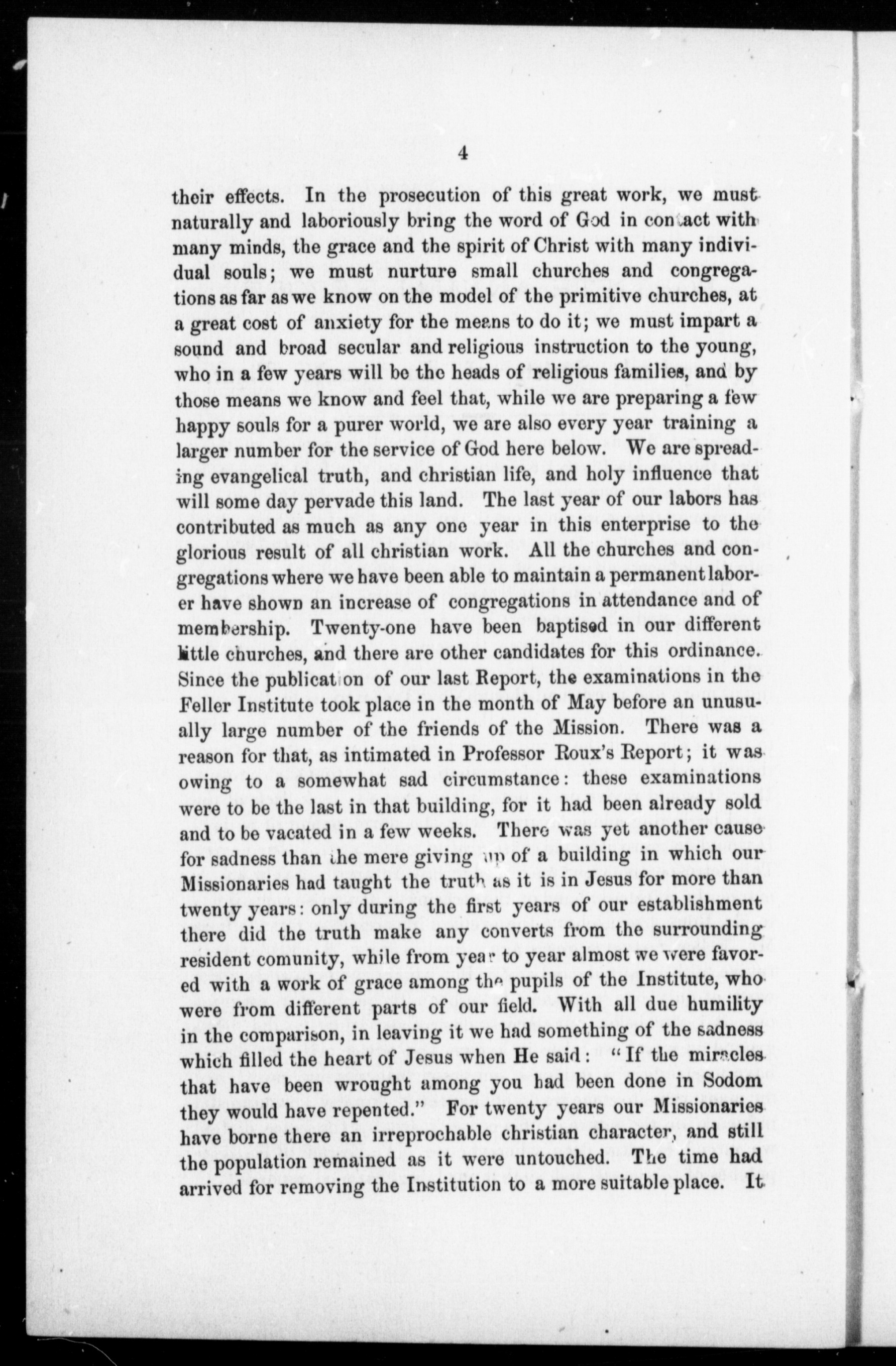 4

their effects. In the prosecution of this great work, we must naturally and laboriously bring the word of God in contact with many minds, the grace and the spirit of Christ with many individual souls; we must nurture small churches and congregations as far as we know on the model of the primitive churches, at a great cost of anxiety for the means to do it; we must impart a sound and broad secular and religious instruction to the young, who in a few years will be the heads of religious families, and by those means we know and feel that, while we are preparing a few happy souls for a purer world, we are also every year training a larger number for the service of God here below. We are spreading evangelical truth, and christian life, and holy influence that will some day pervade this land. The last year of our labors has contributed as much as any one year in this enterprise to the glorious result of all christian work. All the churches and congregations where we have been able to maintain a permanent laborer have shown an increase of congregations in attendance and of membership. Twenty-one have been baptised in our different little churches, and there are other candidates for this ordinance. Since the publication of our last Report, the examinations in the Feller Institute took place in the month of May before an unusually large number of the friends of the Mission. There was a reason for that, as intimated in Professor Roux's Report; it was owing to a somewhat sad circumstance: these examinations were to be the last in that building, for it had been already sold and to be vacated in a few weeks. There was yet another cause for sadness than the mere giving up of a building in which our Missionaries had taught the truth as it is in Jesus for more than twenty years: only during the first years of our establishment there did the truth make any converts from the surrounding resident comunity, while from year to year almost we were favored with a work of grace among the pupils of the Institute, who were from different parts of our field. With all due humility in the comparison, in leaving it we had something of the sadness which filled the heart of Jesus when He said: "If the miracles that have been wrought among you had been done in Sodom they would have repented." For twenty years our Missionaries have borne there an irreprochable christian character, and still the population remained as it were untouched. The time had arrived for removing the Institution to a more suitable place. It